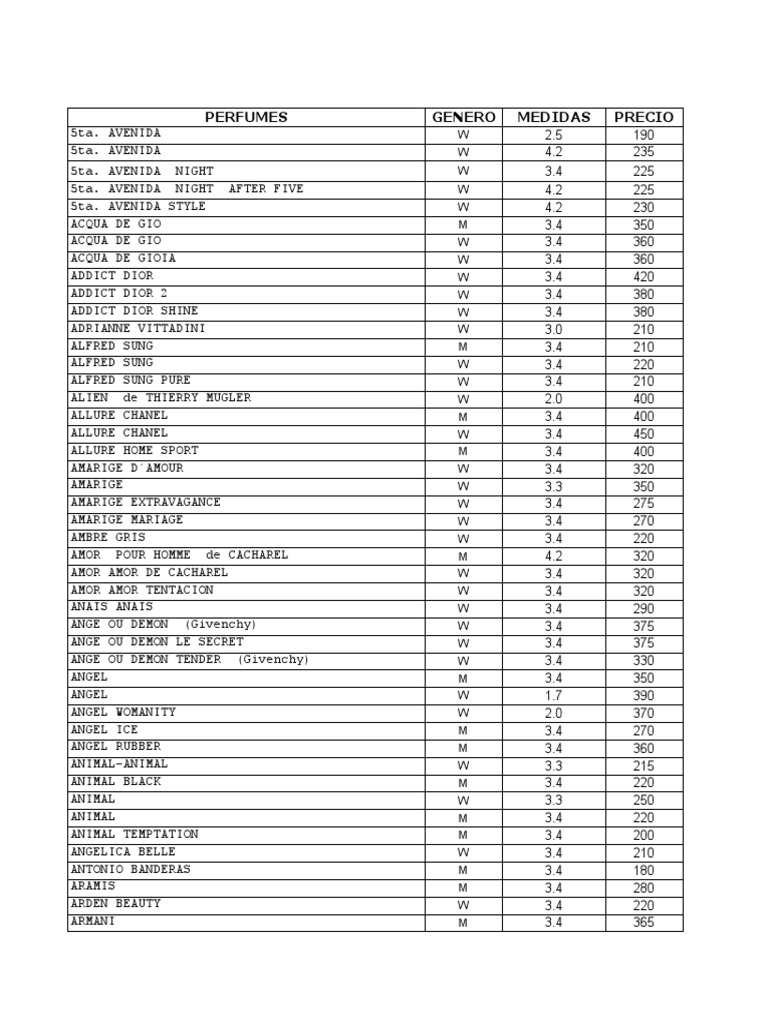 | PERFUMES | GENERO | MEDIDAS | PRECIO |
|---|---|---|---|
| 5ta. AVENIDA | W | 2.5 | 190 |
| 5ta. AVENIDA | W | 4.2 | 235 |
| 5ta. AVENIDA NIGHT | W | 3.4 | 225 |
| 5ta. AVENIDA NIGHT AFTER FIVE | W | 4.2 | 225 |
| 5ta. AVENIDA STYLE | W | 4.2 | 230 |
| ACQUA DE GIO | M | 3.4 | 350 |
| ACQUA DE GIO | W | 3.4 | 360 |
| ACQUA DE GIOIA | W | 3.4 | 360 |
| ADDICT DIOR | W | 3.4 | 420 |
| ADDICT DIOR 2 | W | 3.4 | 380 |
| ADDICT DIOR SHINE | W | 3.4 | 380 |
| ADRIANNE VITTADINI | W | 3.0 | 210 |
| ALFRED SUNG | M | 3.4 | 210 |
| ALFRED SUNG | W | 3.4 | 220 |
| ALFRED SUNG PURE | W | 3.4 | 210 |
| ALIEN de THIERRY MUGLER | W | 2.0 | 400 |
| ALLURE CHANEL | M | 3.4 | 400 |
| ALLURE CHANEL | W | 3.4 | 450 |
| ALLURE HOME SPORT | M | 3.4 | 400 |
| AMARIGE D´AMOUR | W | 3.4 | 320 |
| AMARIGE | W | 3.3 | 350 |
| AMARIGE EXTRAVAGANCE | W | 3.4 | 275 |
| AMARIGE MARIAGE | W | 3.4 | 270 |
| AMBRE GRIS | W | 3.4 | 220 |
| AMOR POUR HOMME de CACHAREL | M | 4.2 | 320 |
| AMOR AMOR DE CACHAREL | W | 3.4 | 320 |
| AMOR AMOR TENTACION | W | 3.4 | 320 |
| ANAIS ANAIS | W | 3.4 | 290 |
| ANGE OU DEMON (Givenchy) | W | 3.4 | 375 |
| ANGE OU DEMON LE SECRET | W | 3.4 | 375 |
| ANGE OU DEMON TENDER (Givenchy) | W | 3.4 | 330 |
| ANGEL | M | 3.4 | 350 |
| ANGEL | W | 1.7 | 390 |
| ANGEL WOMANITY | W | 2.0 | 370 |
| ANGEL ICE | M | 3.4 | 270 |
| ANGEL RUBBER | M | 3.4 | 360 |
| ANIMAL-ANIMAL | W | 3.3 | 215 |
| ANIMAL BLACK | M | 3.4 | 220 |
| ANIMAL | W | 3.3 | 250 |
| ANIMAL | M | 3.4 | 220 |
| ANIMAL TEMPTATION | M | 3.4 | 200 |
| ANGELICA BELLE | W | 3.4 | 210 |
| ANTONIO BANDERAS | M | 3.4 | 180 |
| ARAMIS | M | 3.4 | 280 |
| ARDEN BEAUTY | W | 3.4 | 220 |
| ARMANI | M | 3.4 | 365 |